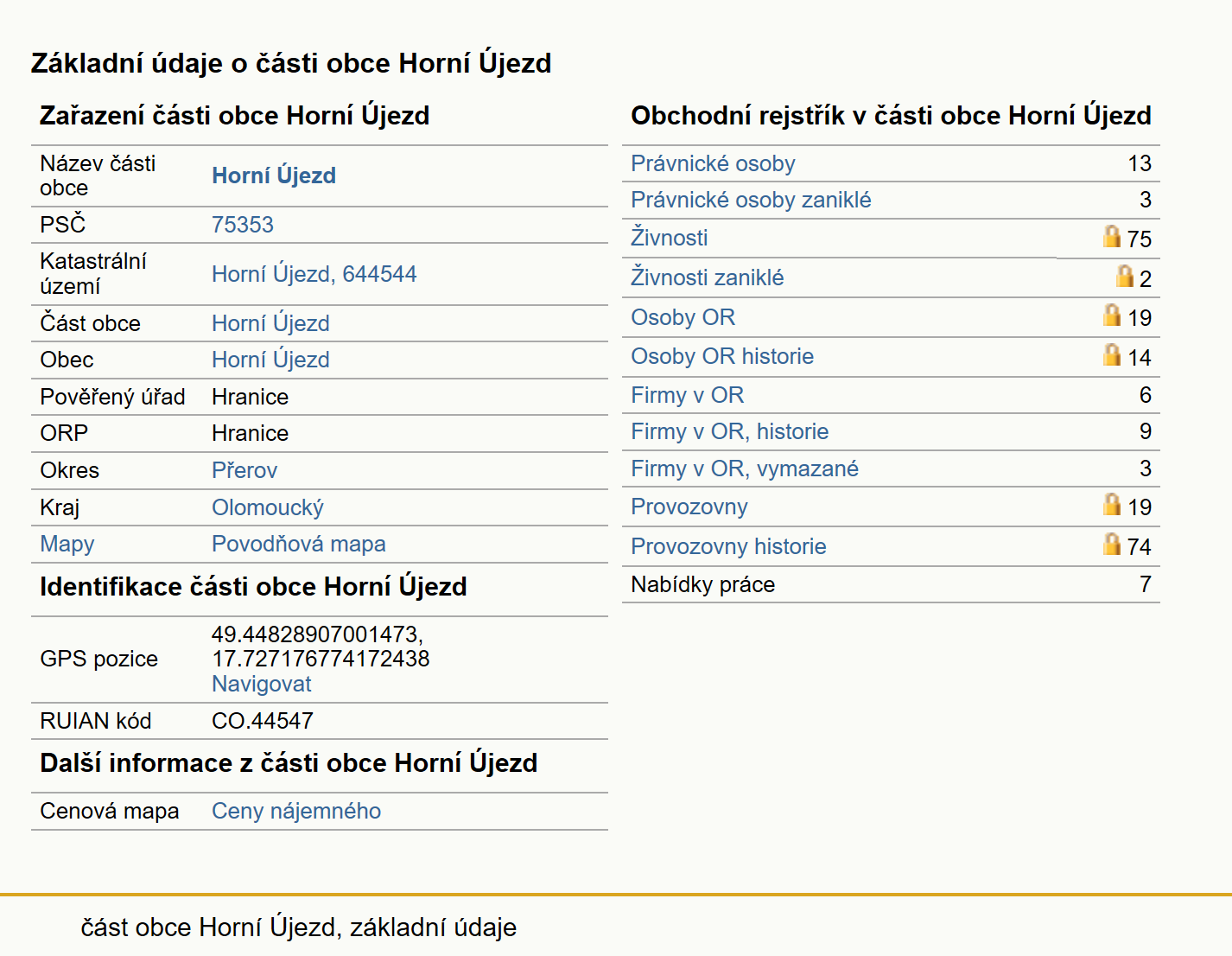 Základní údaje o části obce Horní Újezd

Zařazení části obce Horní Újezd

| | |
|---|---|
| Název části obce | Horní Újezd |
| PSČ | 75353 |
| Katastrální území | Horní Újezd, 644544 |
| Část obce | Horní Újezd |
| Obec | Horní Újezd |
| Pověřený úřad | Hranice |
| ORP | Hranice |
| Okres | Přerov |
| Kraj | Olomoucký |
| Mapy | Povodňová mapa |

Identifikace části obce Horní Újezd

| | |
|---|---|
| GPS pozice | 49.44828907001473, 17.727176774172438 Navigovat |
| RUIAN kód | CO.44547 |

Další informace z části obce Horní Újezd

| | |
|---|---|
| Cenová mapa | Ceny nájemného |

Obchodní rejstřík v části obce Horní Újezd

| | |
|---|---|
| Právnické osoby | 13 |
| Právnické osoby zaniklé | 3 |
| Živnosti | 75 |
| Živnosti zaniklé | 2 |
| Osoby OR | 19 |
| Osoby OR historie | 14 |
| Firmy v OR | 6 |
| Firmy v OR, historie | 9 |
| Firmy v OR, vymazané | 3 |
| Provozovny | 19 |
| Provozovny historie | 74 |
| Nabídky práce | 7 |

část obce Horní Újezd, základní údaje